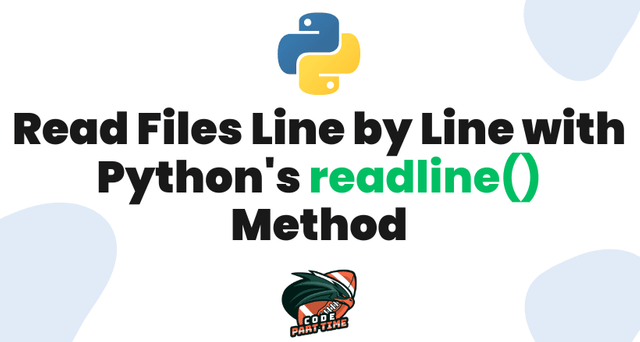 Read Files Line by Line with Python's readline() Method

CODE PART TIME